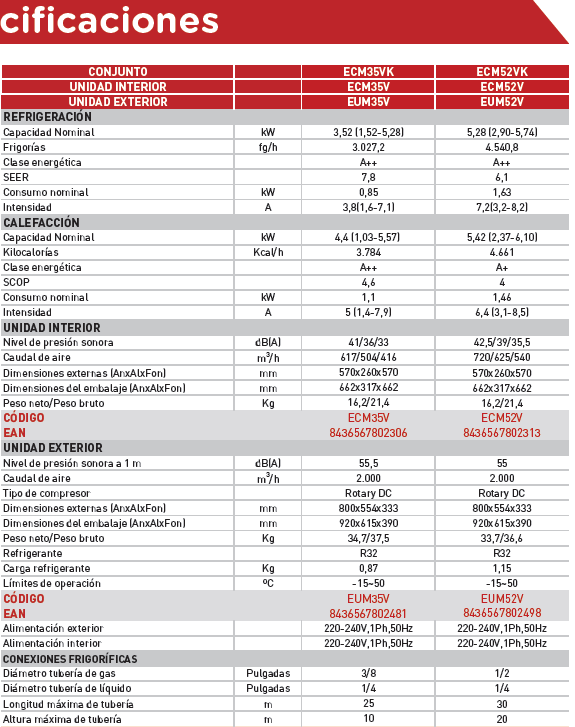 cificaciones

| CONJUNTO | | ECM35VK | ECM52VK |
|---|---|---|---|
| UNIDAD INTERIOR | | ECM35V | ECM52V |
| UNIDAD EXTERIOR | | EUM35V | EUM52V |
| REFRIGERACIÓN | | | |
| Capacidad Nominal | kW | 3,52 (1,52-5,28) | 5,28 (2,90-5,74) |
| Frigorías | fg/h | 3.027,2 | 4.540,8 |
| Clase energética | | A++ | A++ |
| SEER | | 7,8 | 6,1 |
| Consumo nominal | kW | 0,85 | 1,63 |
| Intensidad | A | 3,8(1,6-7,1) | 7,2(3,2-8,2) |
| CALEFACCIÓN | | | |
| Capacidad Nominal | kW | 4,4 (1,03-5,57) | 5,42 (2,37-6,10) |
| Kilocalorías | Kcal/h | 3.784 | 4.661 |
| Clase energética | | A++ | A+ |
| SCOP | | 4,6 | 4 |
| Consumo nominal | kW | 1,1 | 1,46 |
| Intensidad | A | 5 (1,4-7,9) | 6,4 (3,1-8,5) |
| UNIDAD INTERIOR | | | |
| Nivel de presión sonora | dB(A) | 41/36/33 | 42,5/39/35,5 |
| Caudal de aire | $m^3/h$ | 617/504/416 | 720/625/540 |
| Dimensiones externas (AnxAlxFon) | mm | 570x260x570 | 570x260x570 |
| Dimensiones del embalaje (AnxAlxFon) | mm | 662x317x662 | 662x317x662 |
| Peso neto/Peso bruto | Kg | 16,2/21,4 | 16,2/21,4 |
| CÓDIGO | | ECM35V | ECM52V |
| EAN | | 8436567802306 | 8436567802313 |
| UNIDAD EXTERIOR | | | |
| Nivel de presión sonora a 1 m | dB(A) | 55,5 | 55 |
| Caudal de aire | $m^3/h$ | 2.000 | 2.000 |
| Tipo de compresor | | Rotary DC | Rotary DC |
| Dimensiones externas (AnxAlxFon) | mm | 800x554x333 | 800x554x333 |
| Dimensiones del embalaje (AnxAlxFon) | mm | 920x615x390 | 920x615x390 |
| Peso neto/Peso bruto | Kg | 34,7/37,5 | 33,7/36,6 |
| Refrigerante | | R32 | R32 |
| Carga refrigerante | Kg | 0,87 | 1,15 |
| Límites de operación | ºC | -15~50 | -15~50 |
| CÓDIGO | | EUM35V | EUM52V |
| EAN | | 8436567802481 | 8436567802498 |
| Alimentación exterior | | 220-240V,1Ph,50Hz | 220-240V,1Ph,50Hz |
| Alimentación interior | | 220-240V,1Ph,50Hz | 220-240V,1Ph,50Hz |
| CONEXIONES FRIGORÍFICAS | | | |
| Diámetro tubería de gas | Pulgadas | 3/8 | 1/2 |
| Diámetro tubería de líquido | Pulgadas | 1/4 | 1/4 |
| Longitud máxima de tubería | m | 25 | 30 |
| Altura máxima de tubería | m | 10 | 20 |